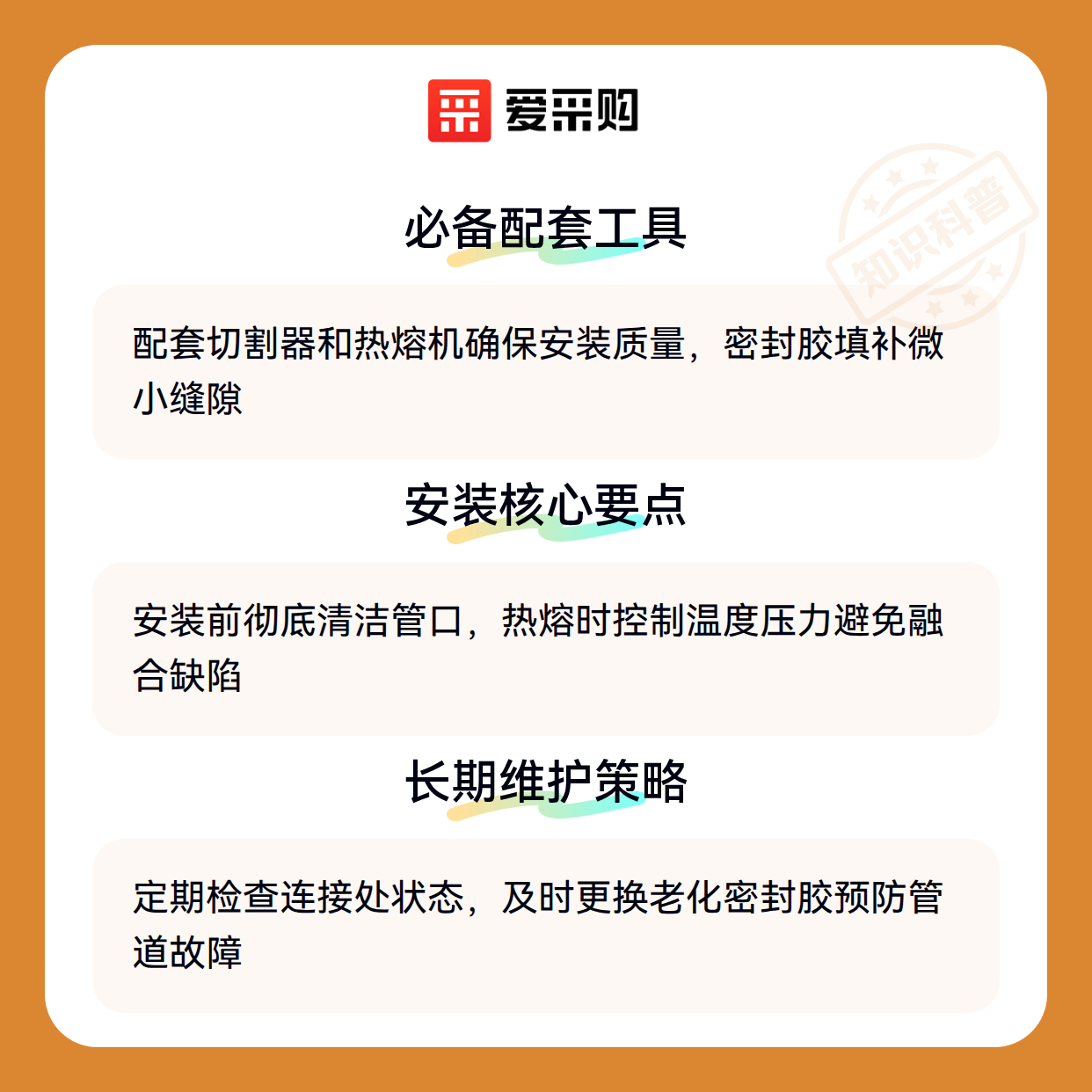 爱采购

必备配套工具

配套切割器和热熔机确保安装质量，密封胶填补微小缝隙

安装核心要点

安装前彻底清洁管口，热熔时控制温度压力避免融合缺陷

长期维护策略

定期检查连接处状态，及时更换老化密封胶预防管道故障

知识科普